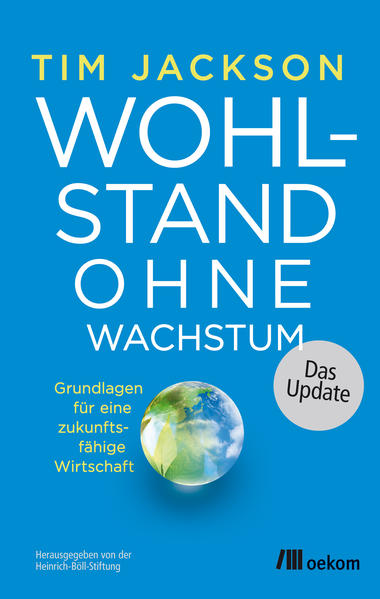 TIM JACKSON

WOHLSTAND OHNE WACHSTUM

Das Update

Grundlagen für eine zukunftsfähige Wirtschaft

Herausgegeben von der Heinrich-Böll-Stiftung

oekom